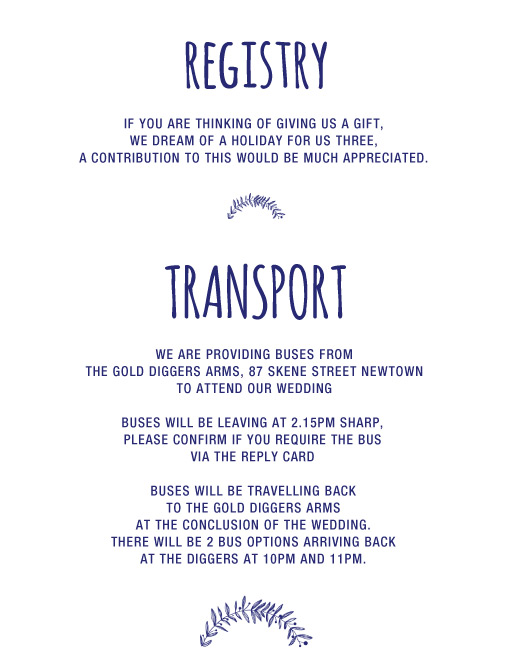 REGISTRY

IF YOU ARE THINKING OF GIVING US A GIFT, WE DREAM OF A HOLIDAY FOR US THREE, A CONTRIBUTION TO THIS WOULD BE MUCH APPRECIATED.

TRANSPORT

WE ARE PROVIDING BUSES FROM THE GOLD DIGGERS ARMS, 87 SKENE STREET NEWTOWN TO ATTEND OUR WEDDING

BUSES WILL BE LEAVING AT 2.15PM SHARP, PLEASE CONFIRM IF YOU REQUIRE THE BUS VIA THE REPLY CARD

BUSES WILL BE TRAVELLING BACK TO THE GOLD DIGGERS ARMS AT THE CONCLUSION OF THE WEDDING. THERE WILL BE 2 BUS OPTIONS ARRIVING BACK AT THE DIGGERS AT 10PM AND 11PM.